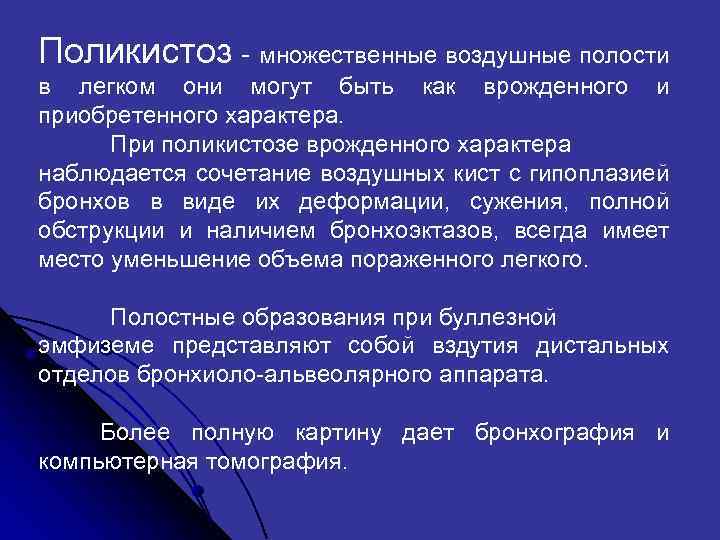 Поликистоз - множественные воздушные полости в легком они могут быть как врожденного и приобретенного характера.

При поликистозе врожденного характера наблюдается сочетание воздушных кист с гипоплазией бронхов в виде их деформации, сужения, полной обструкции и наличием бронхоэктазов, всегда имеет место уменьшение объема пораженного легкого.

Полостные образования при буллезной эмфиземе представляют собой вздутия дистальных отделов бронхиоло-альвеолярного аппарата.

Более полную картину дает бронхография и компьютерная томография.